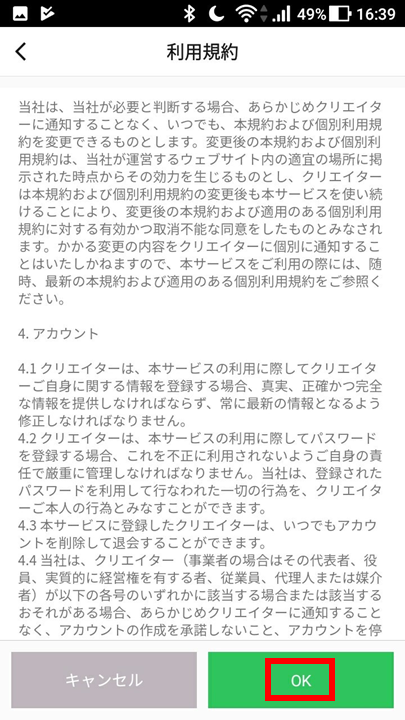 49% 16:39

利用規約

当社は、当社が必要と判断する場合、あらかじめクリエイターに通知することなく、いつでも、本規約および個別利用規約を変更できるものとします。変更後の本規約および個別利用規約は、当社が運営するウェブサイト内の適宜の場所に掲示された時点からその効力を生じるものとし、クリエイターは本規約および個別利用規約の変更後も本サービスを使い続けることにより、変更後の本規約および適用のある個別利用規約に対する有効かつ取消不能な同意をしたものとみなされます。かかる変更の内容をクリエイターに個別に通知することはいたしかねますので、本サービスをご利用の際には、随時、最新の本規約および適用のある個別利用規約をご参照ください。

4. アカウント

4.1 クリエイターは、本サービスの利用に際してクリエイターご自身に関する情報を登録する場合、真実、正確かつ完全な情報を提供しなければならず、常に最新の情報となるよう修正しなければなりません。
4.2 クリエイターは、本サービスの利用に際してパスワードを登録する場合、これを不正に利用されないようご自身の責任で厳重に管理しなければなりません。当社は、登録されたパスワードを利用して行なわれた一切の行為を、クリエイターご本人の行為とみなすことができます。
4.3 本サービスに登録したクリエイターは、いつでもアカウントを削除して退会することができます。
4.4 当社は、クリエイター（事業者の場合はその代表者、役員、実質的に経営権を有する者、従業員、代理人または媒介者）が以下の各号のいずれかに該当する場合または該当するおそれがある場合、あらかじめクリエイターに通知することなく、アカウントの作成を承諾しないこと、アカウントを停

キャンセル

OK